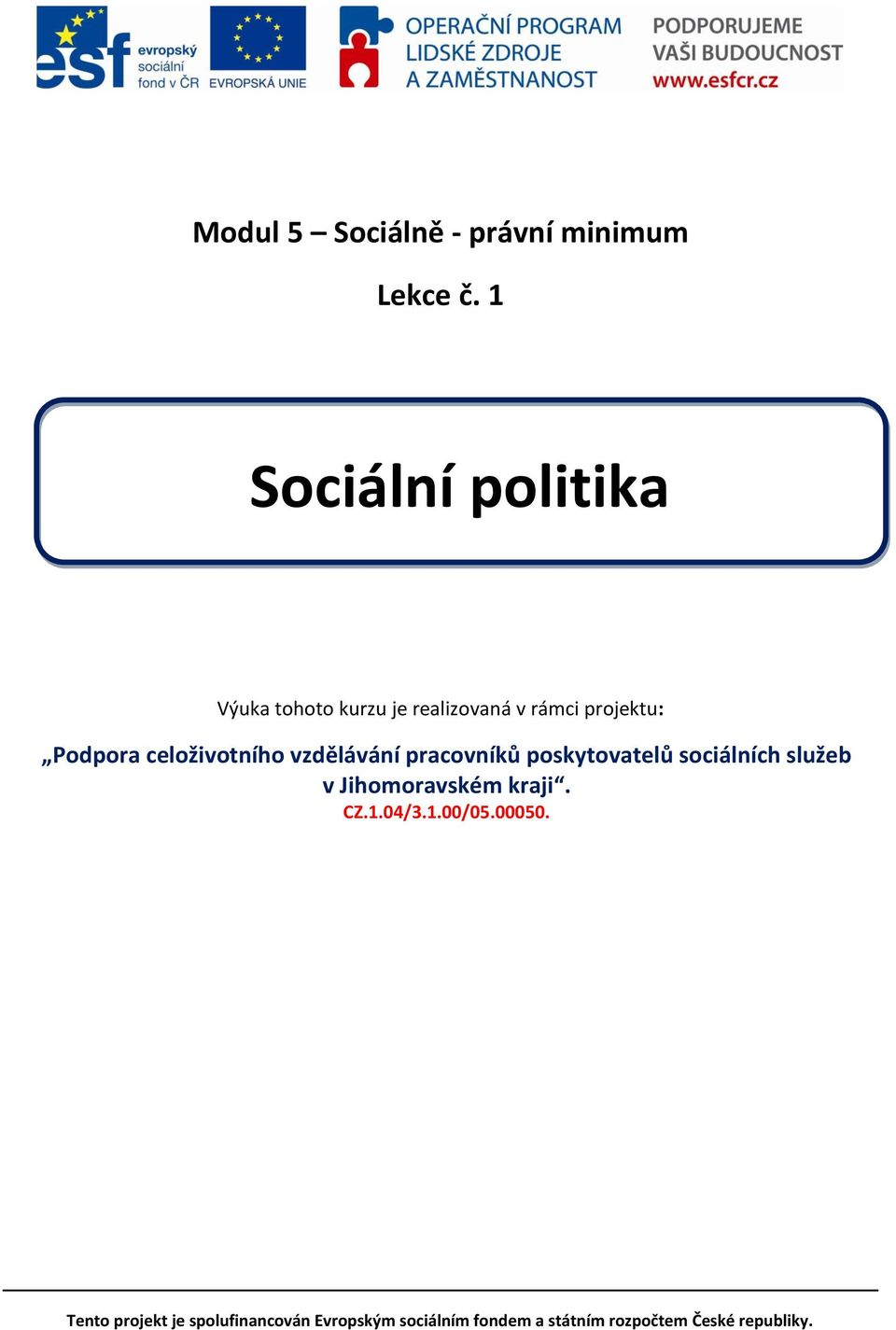 esf evropský sociální fond v ČR EVROPSKÁ UNIE OPERAČNÍ PROGRAM LIDSKÉ ZDROJE A ZAMĚSTNANOST PODPORUJEME VAŠI BUDOUCNOST www.esfcr.cz

Modul 5 – Sociálně - právní minimum

Lekce č. 1

Sociální politika

Výuka tohoto kurzu je realizovaná v rámci projektu:

„Podpora celoživotního vzdělávání pracovníků poskytovatelů sociálních služeb v Jihomoravském kraji“.
CZ.1.04/3.1.00/05.00050.

Tento projekt je spolufinancován Evropským sociálním fondem a státním rozpočtem České republiky.